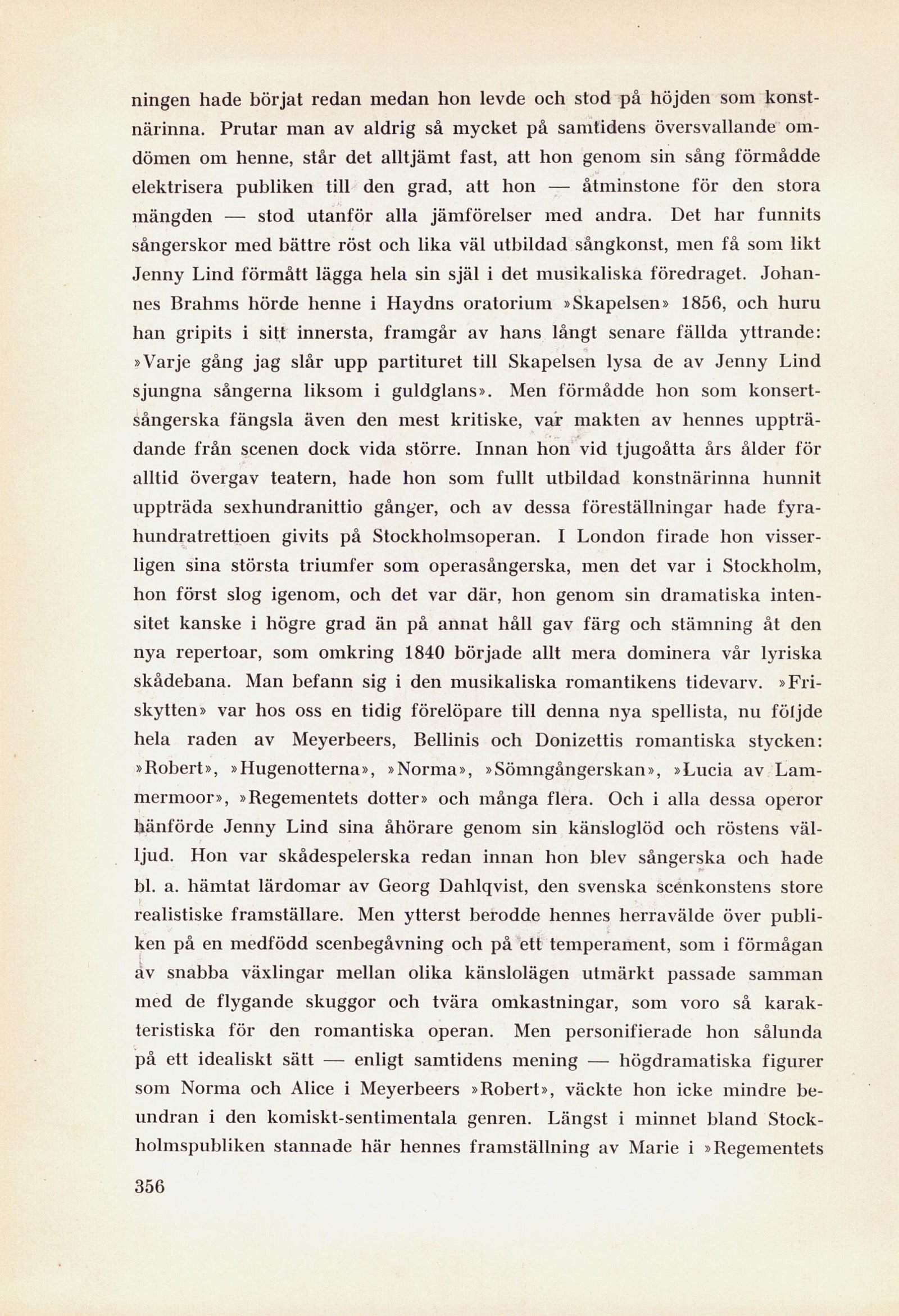 ningen hade börjat redan medan hon levde och stod på höjden som konstnärinna. Prutar man av aldrig så mycket på samtidens översvallande omdömen om henne, står det alltjämt fast, att hon genom sin sång förmådde elektrisera publiken till den grad, att hon — åtminstone för den stora mängden — stod utanför alla jämförelser med andra. Det har funnits sångerskor med bättre röst och lika väl utbildad sångkonst, men få som likt Jenny Lind förmått lägga hela sin själ i det musikaliska föredraget. Johannes Brahms hörde henne i Haydns oratorium »Skapelsen» 1856, och huru han gripits i sitt innersta, framgår av hans långt senare fällda yttrande: »Varje gång jag slår upp partituret till Skapelsen lysa de av Jenny Lind sjungna sångerna liksom i guldglans». Men förmådde hon som konsertsångerska fängsla även den mest kritiske, var makten av hennes uppträdande från scenen dock vida större. Innan hon vid tjugoåtta års ålder för alltid övergav teatern, hade hon som fullt utbildad konstnärinna hunnit uppträda sexhundranittio gånger, och av dessa föreställningar hade fyrahundratrettioen givits på Stockholmsoperan. I London firade hon visserligen sina största triumfer som operasångerska, men det var i Stockholm, hon först slog igenom, och det var där, hon genom sin dramatiska intensitet kanske i högre grad än på annat håll gav färg och stämning åt den nya repertoar, som omkring 1840 började allt mera dominera vår lyriska skådebana. Man befann sig i den musikaliska romantikens tidevarv. »Friskytten» var hos oss en tidig förelöpare till denna nya spellista, nu följde hela raden av Meyerbeers, Bellinis och Donizettis romantiska stycken: »Robert», »Hugenotterna», »Norma», »Sömngångerskan», »Lucia av Lammermoor», »Regementets dotter» och många flera. Och i alla dessa operor hänförde Jenny Lind sina åhörare genom sin känsloglöd och röstens välljud. Hon var skådespelerska redan innan hon blev sångerska och hade bl. a. hämtat lärdomar av Georg Dahlqvist, den svenska scenkonstens store realistiske framställare. Men ytterst berodde hennes herravälde över publiken på en medfödd scenbegåvning och på ett temperament, som i förmågan av snabba växlingar mellan olika känslolägen utmärkt passade samman med de flygande skuggor och tvära omkastningar, som voro så karakteristiska för den romantiska operan. Men personifierade hon sålunda på ett idealiskt sätt — enligt samtidens mening — högdramatiska figurer som Norma och Alice i Meyerbeers »Robert», väckte hon icke mindre beundran i den komiskt-sentimentala genren. Längst i minnet bland Stockholmspubliken stannade här hennes framställning av Marie i »Regementets

356